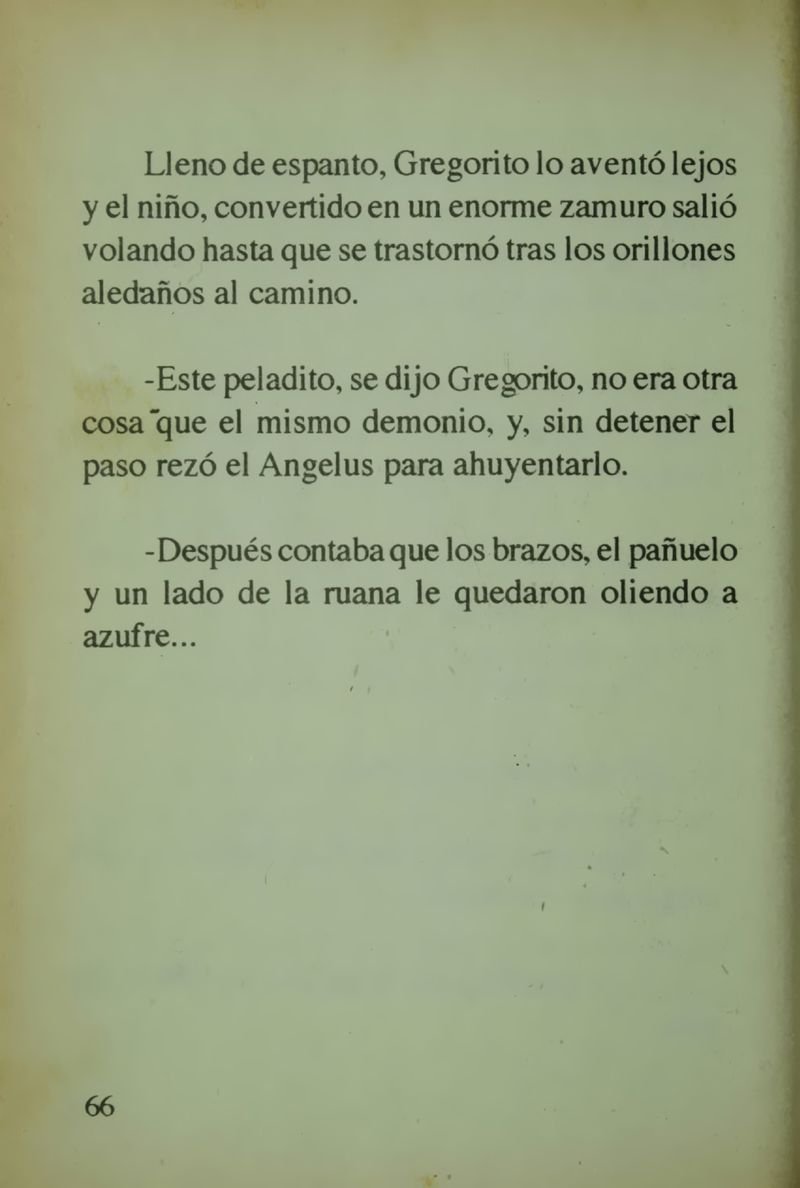 Lleno de espanto, Gregorito lo aventó lejos y el niño, convertido en un enorme zamuro salió volando hasta que se trastornó tras los orillones aledaños al camino.

-Este peladito, se dijo Gregorito, no era otra cosa que el mismo demonio, y, sin detener el paso rezó el Angelus para ahuyentarlo.

-Después contaba que los brazos, el pañuelo y un lado de la ruana le quedaron oliendo a azufre...

66